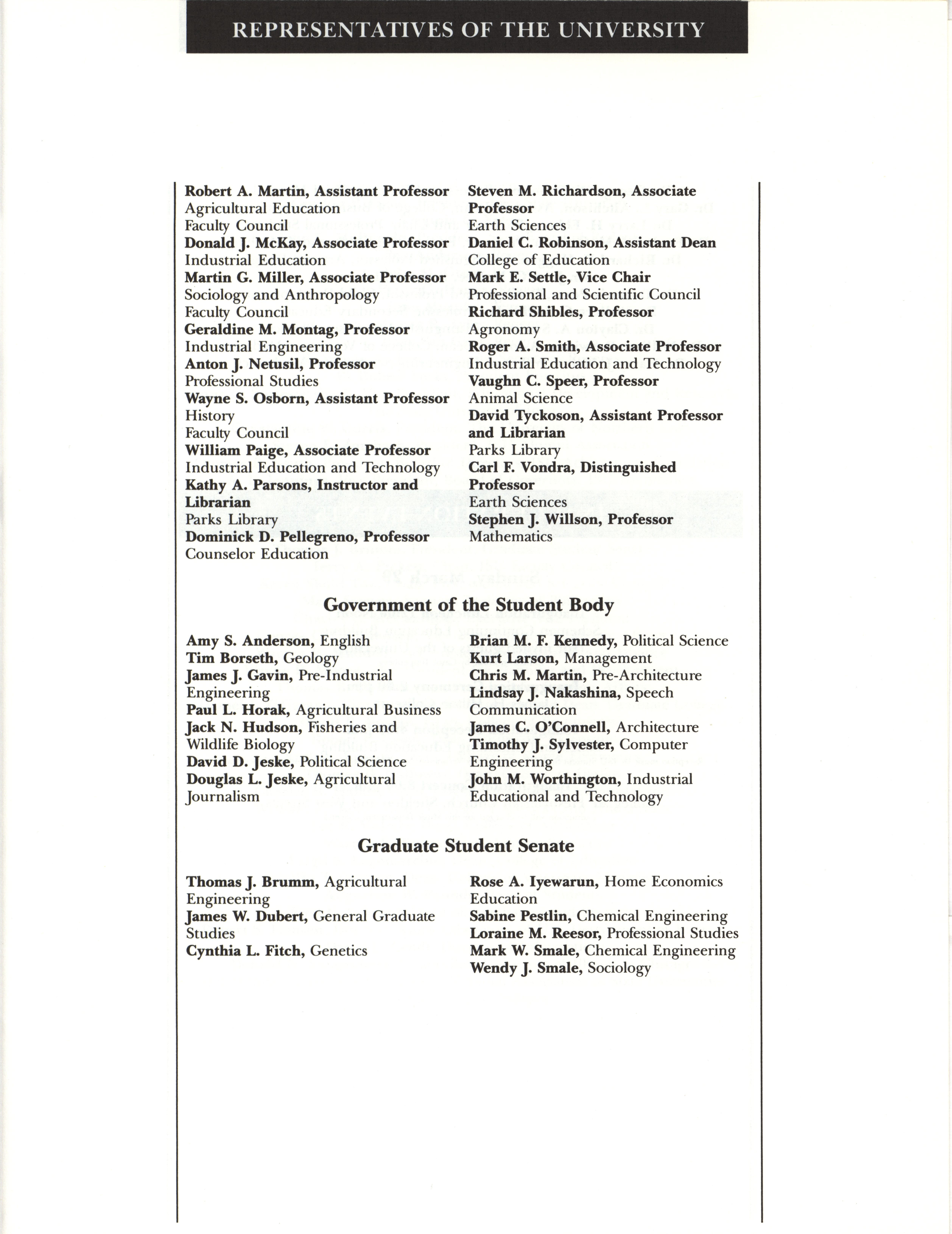 REPRESENTATIVES OF THE UNIVERSITY

Robert A. Martin, Assistant Professor
Agricultural Education
Faculty Council
Donald J. McKay, Associate Professor
Industrial Education
Martin G. Miller, Associate Professor
Sociology and Anthropology
Faculty Council
Geraldine M. Montag, Professor
Industrial Engineering
Anton J. Netusil, Professor
Professional Studies
Wayne S. Osborn, Assistant Professor
History
Faculty Council
William Paige, Associate Professor
Industrial Education and Technology
Kathy A. Parsons, Instructor and Librarian
Parks Library
Dominick D. Pellegreno, Professor
Counselor Education

Steven M. Richardson, Associate Professor
Earth Sciences
Daniel C. Robinson, Assistant Dean
College of Education
Mark E. Settle, Vice Chair
Professional and Scientific Council
Richard Shibles, Professor
Agronomy
Roger A. Smith, Associate Professor
Industrial Education and Technology
Vaughn C. Speer, Professor
Animal Science
David Tyckoson, Assistant Professor and Librarian
Parks Library
Carl F. Vondra, Distinguished Professor
Earth Sciences
Stephen J. Willson, Professor
Mathematics

Government of the Student Body

Amy S. Anderson, English
Tim Borseth, Geology
James J. Gavin, Pre-Industrial Engineering
Paul L. Horak, Agricultural Business
Jack N. Hudson, Fisheries and Wildlife Biology
David D. Jeske, Political Science
Douglas L. Jeske, Agricultural Journalism

Brian M. F. Kennedy, Political Science
Kurt Larson, Management
Chris M. Martin, Pre-Architecture
Lindsay J. Nakashina, Speech Communication
James C. O'Connell, Architecture
Timothy J. Sylvester, Computer Engineering
John M. Worthington, Industrial Educational and Technology

Graduate Student Senate

Thomas J. Brumm, Agricultural Engineering
James W. Dubert, General Graduate Studies
Cynthia L. Fitch, Genetics

Rose A. Iyewarun, Home Economics Education
Sabine Pestlin, Chemical Engineering
Loraine M. Reesor, Professional Studies
Mark W. Smale, Chemical Engineering
Wendy J. Smale, Sociology